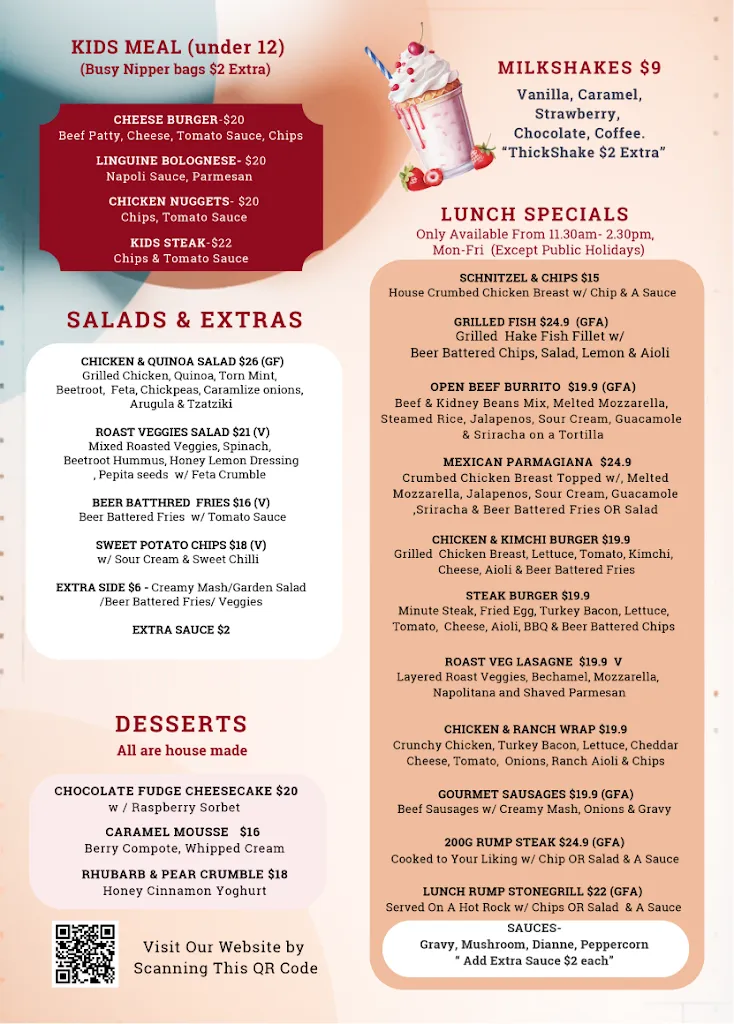 KIDS MEAL (under 12)
(Busy Nipper bags $2 Extra)

CHEESE BURGER-$20
Beef Patty, Cheese, Tomato Sauce, Chips

LINGUINE BOLOGNESE- $20
Napoli Sauce, Parmesan

CHICKEN NUGGETS- $20
Chips, Tomato Sauce

KIDS STEAK-$22
Chips & Tomato Sauce

SALADS & EXTRAS

CHICKEN & QUINOA SALAD $26 (GF)
Grilled Chicken, Quinoa, Torn Mint, Beetroot, Feta, Chickpeas, Caramlize onions, Arugula & Tzatziki

ROAST VEGGIES SALAD $21 (V)
Mixed Roasted Veggies, Spinach, Beetroot Hummus, Honey Lemon Dressing , Pepita seeds w/ Feta Crumble

BEER BATTHRED FRIES $16 (V)
Beer Battered Fries w/ Tomato Sauce

SWEET POTATO CHIPS $18 (V)
w/ Sour Cream & Sweet Chilli

EXTRA SIDE $6 - Creamy Mash/Garden Salad /Beer Battered Fries/ Veggies

EXTRA SAUCE $2

DESSERTS
All are house made

CHOCOLATE FUDGE CHEESECAKE $20
w / Raspberry Sorbet

CARAMEL MOUSSE $16
Berry Compote, Whipped Cream

RHUBARB & PEAR CRUMBLE $18
Honey Cinnamon Yoghurt

Visit Our Website by Scanning This QR Code

MILKSHAKES $9
Vanilla, Caramel, Strawberry, Chocolate, Coffee.
"ThickShake $2 Extra"

LUNCH SPECIALS
Only Available From 11.30am- 2.30pm, Mon-Fri (Except Public Holidays)

SCHNITZEL & CHIPS $15
House Crumbed Chicken Breast w/ Chip & A Sauce

GRILLED FISH $24.9 (GFA)
Grilled Hake Fish Fillet w/ Beer Battered Chips, Salad, Lemon & Aioli

OPEN BEEF BURRITO $19.9 (GFA)
Beef & Kidney Beans Mix, Melted Mozzarella, Steamed Rice, Jalapenos, Sour Cream, Guacamole & Sriracha on a Tortilla

MEXICAN PARMAGIANA $24.9
Crumbed Chicken Breast Topped w/, Melted Mozzarella, Jalapenos, Sour Cream, Guacamole ,Sriracha & Beer Battered Fries OR Salad

CHICKEN & KIMCHI BURGER $19.9
Grilled Chicken Breast, Lettuce, Tomato, Kimchi, Cheese, Aioli & Beer Battered Fries

STEAK BURGER $19.9
Minute Steak, Fried Egg, Turkey Bacon, Lettuce, Tomato, Cheese, Aioli, BBQ & Beer Battered Chips

ROAST VEG LASAGNE $19.9 V
Layered Roast Veggies, Bechamel, Mozzarella, Napolitana and Shaved Parmesan

CHICKEN & RANCH WRAP $19.9
Crunchy Chicken, Turkey Bacon, Lettuce, Cheddar Cheese, Tomato, Onions, Ranch Aioli & Chips

GOURMET SAUSAGES $19.9 (GFA)
Beef Sausages w/ Creamy Mash, Onions & Gravy

200G RUMP STEAK $24.9 (GFA)
Cooked to Your Liking w/ Chip OR Salad & A Sauce

LUNCH RUMP STONEGRILL $22 (GFA)
Served On A Hot Rock w/ Chips OR Salad & A Sauce

SAUCES-
Gravy, Mushroom, Dianne, Peppercorn
" Add Extra Sauce $2 each"